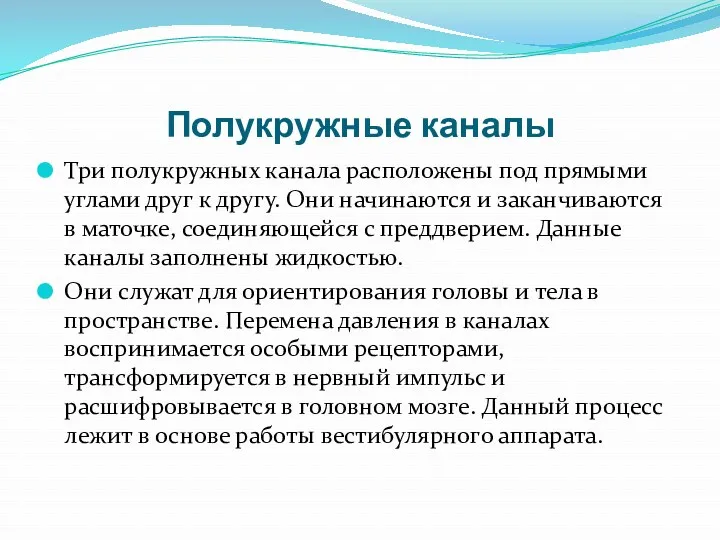 Полукружные каналы

Три полукружных канала расположены под прямыми углами друг к другу. Они начинаются и заканчиваются в маточке, соединяющейся с преддверием. Данные каналы заполнены жидкостью.

Они служат для ориентирования головы и тела в пространстве. Перемена давления в каналах воспринимается особыми рецепторами, трансформируется в нервный импульс и расшифровывается в головном мозге. Данный процесс лежит в основе работы вестибулярного аппарата.